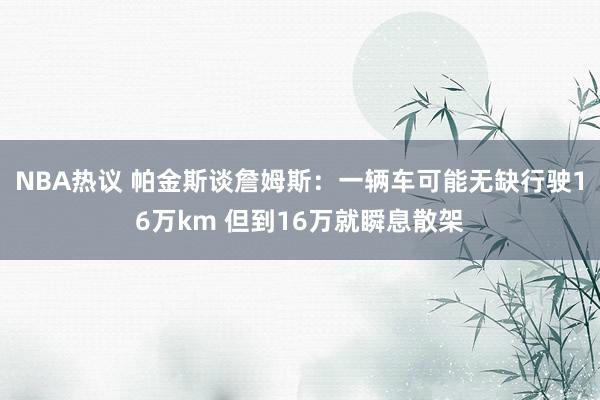 NBA热议 帕金斯谈詹姆斯：一辆车可能无缺行驶16万km 但到16万就瞬息散架